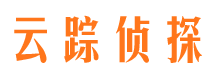 云踪侦探